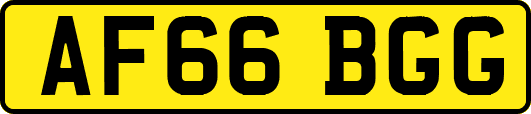 AF66 BGG